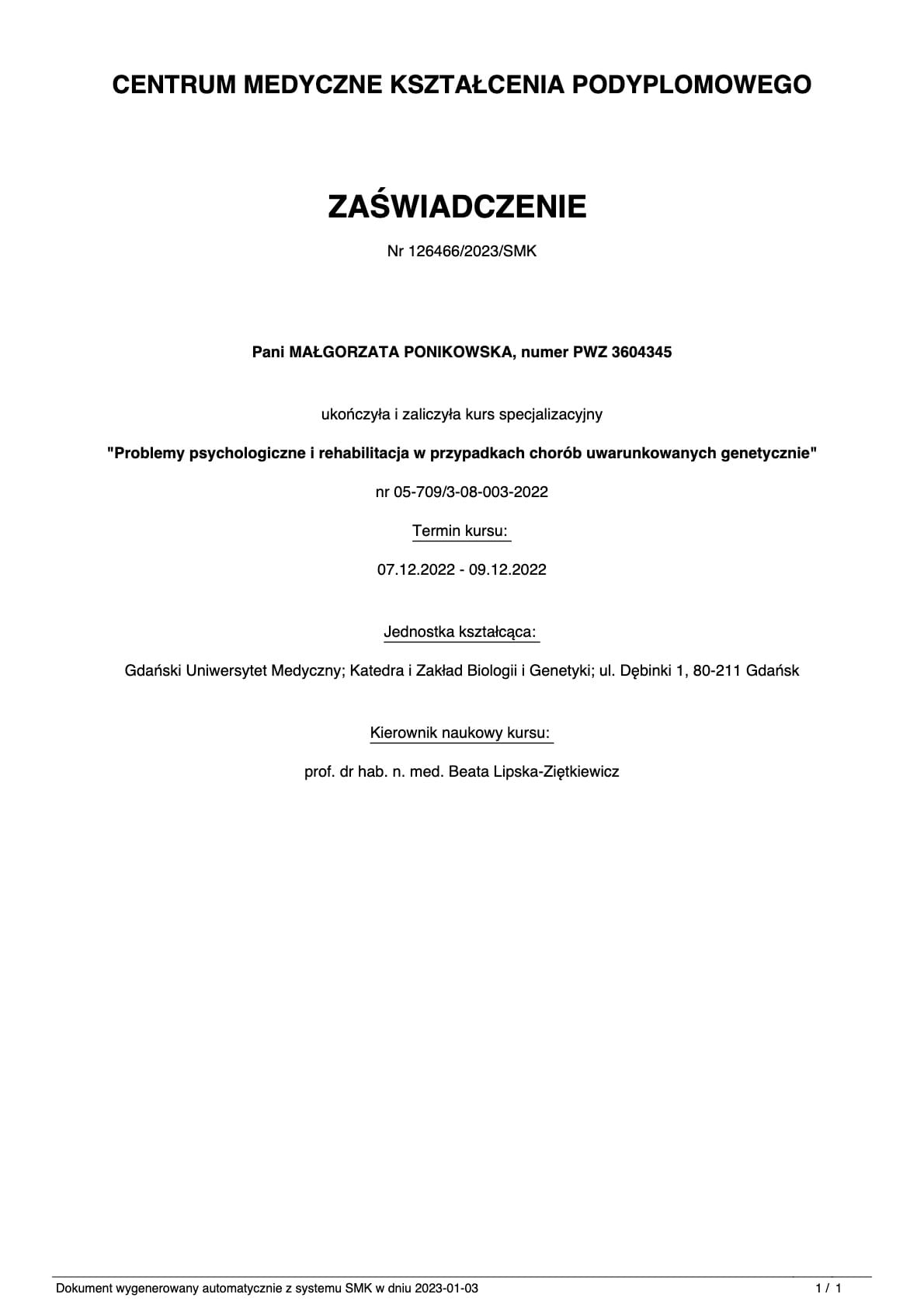 CENTRUM MEDYCZNE KSZTAŁCENIA PODYPLOMOWEGO

ZAŚWIADCZENIE

Nr 126466/2023/SMK

Pani MAŁGORZATA PONIKOWSKA, numer PWZ 3604345

ukończyła i zaliczyła kurs specjalizacyjny

"Problemy psychologiczne i rehabilitacja w przypadkach chorób uwarunkowanych genetycznie"

nr 05-709/3-08-003-2022

Termin kursu:

07.12.2022 - 09.12.2022

Jednostka kształcąca:

Gdański Uniwersytet Medyczny; Katedra i Zakład Biologii i Genetyki; ul. Dębinki 1, 80-211 Gdańsk

Kierownik naukowy kursu:

prof. dr hab. n. med. Beata Lipska-Ziętkiewicz

Dokument wygenerowany automatycznie z systemu SMK w dniu 2023-01-03 1 / 1